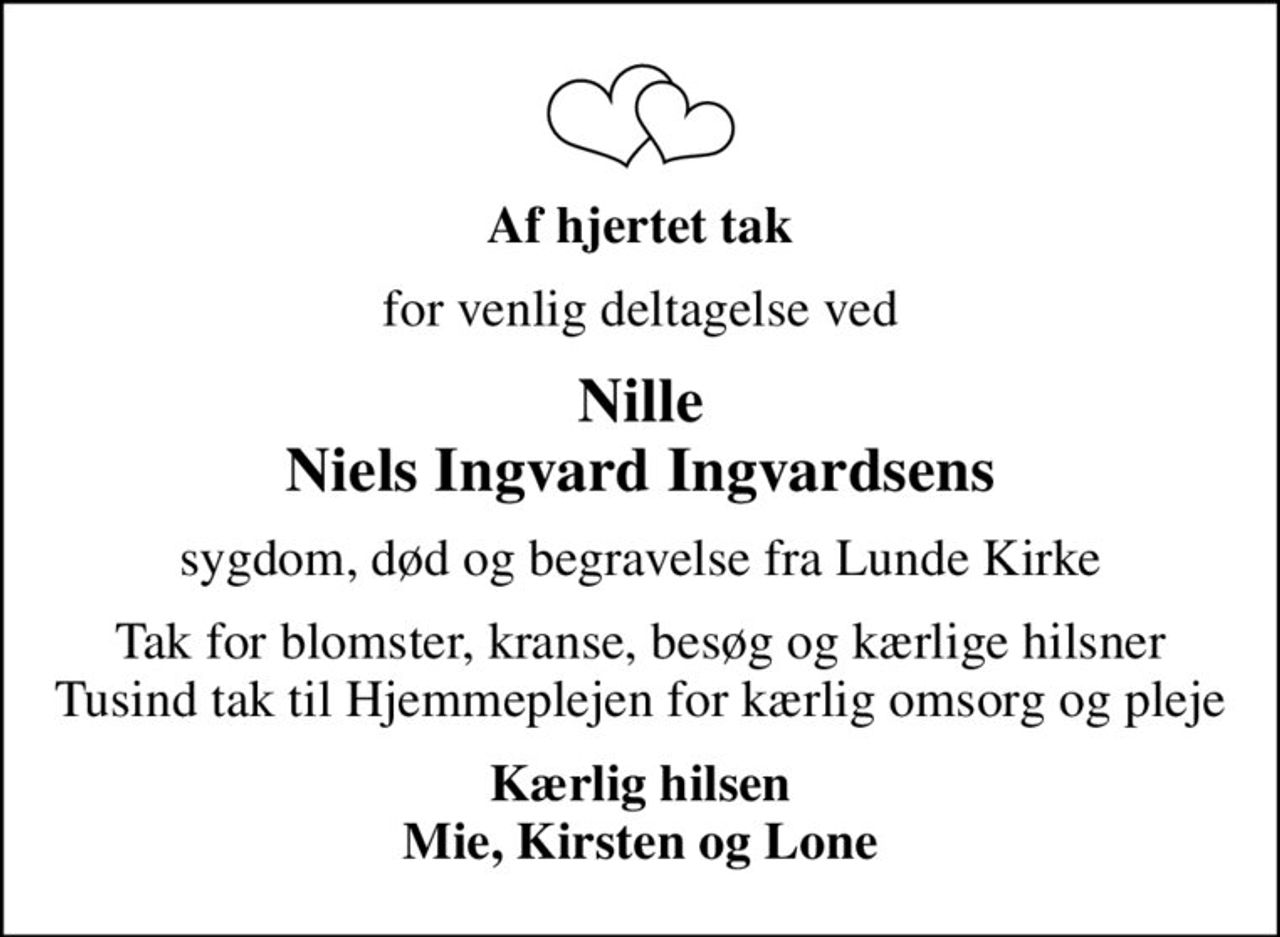 Af hjertet tak

for venlig deltagelse ved

Nille
Niels Ingvard Ingvardsens

sygdom, død og begravelse fra Lunde Kirke

Tak for blomster, kranse, besøg og kærlige hilsner
Tusind tak til Hjemmeplejen for kærlig omsorg og pleje

Kærlig hilsen
Mie, Kirsten og Lone